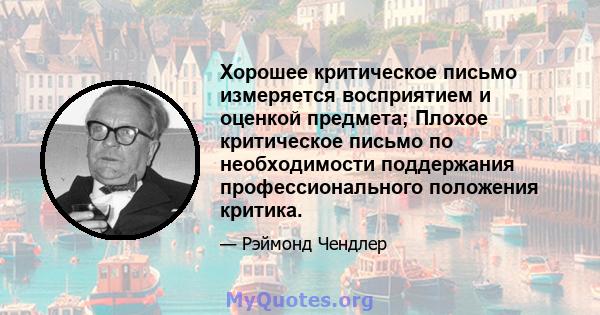 Хорошее критическое письмо измеряется восприятием и оценкой предмета; Плохое критическое письмо по необходимости поддержания профессионального положения критика.

— Рэймонд Чендлер

MyQuotes.org